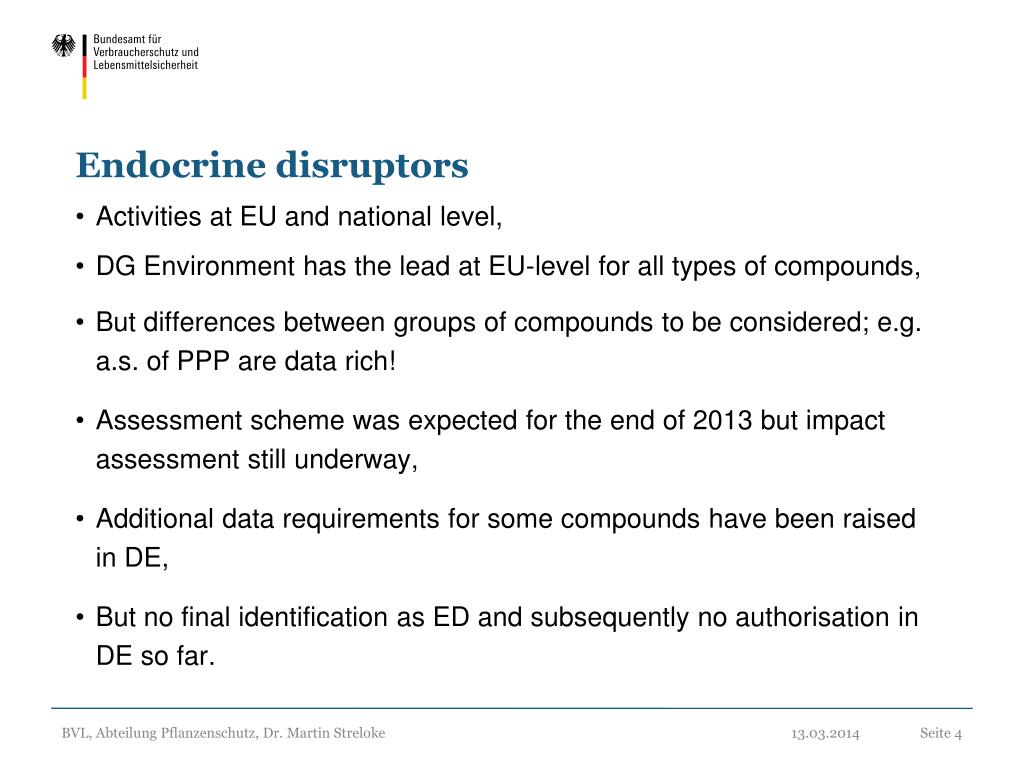 Bundesamt für Verbraucherschutz und Lebensmittelsicherheit

Endocrine disruptors

• Activities at EU and national level,

• DG Environment has the lead at EU-level for all types of compounds,

• But differences between groups of compounds to be considered; e.g. a.s. of PPP are data rich!

• Assessment scheme was expected for the end of 2013 but impact assessment still underway,

• Additional data requirements for some compounds have been raised in DE,

• But no final identification as ED and subsequently no authorisation in DE so far.

BVL, Abteilung Pflanzenschutz, Dr. Martin Streloke 13.03.2014 Seite 4